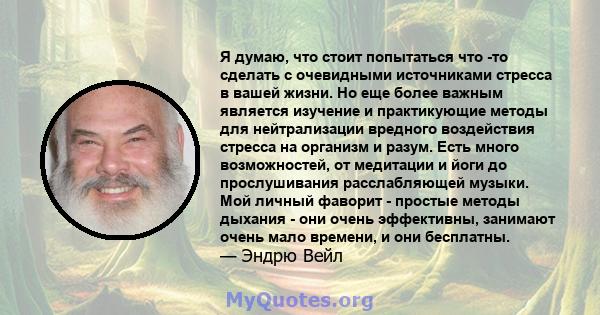 Я думаю, что стоит попытаться что -то сделать с очевидными источниками стресса в вашей жизни. Но еще более важным является изучение и практикующие методы для нейтрализации вредного воздействия стресса на организм и разум. Есть много возможностей, от медитации и йоги до прослушивания расслабляющей музыки. Мой личный фаворит - простые методы дыхания - они очень эффективны, занимают очень мало времени, и они бесплатны.
— Эндрю Вейл

MyQuotes.org